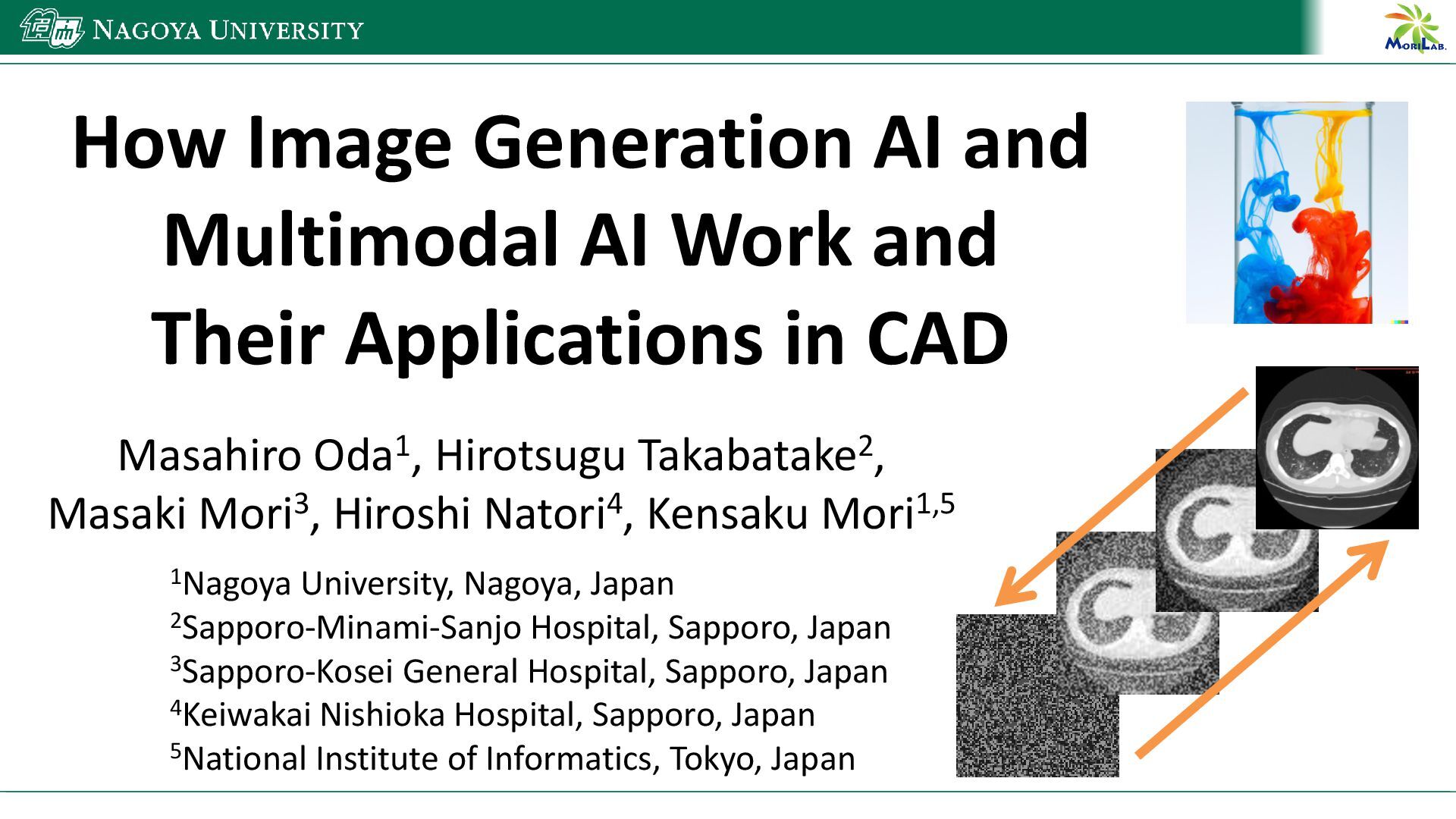 NAGOYA UNIVERSITY

MORILAB.

How Image Generation AI and Multimodal AI Work and Their Applications in CAD

Masahiro Oda$^{1}$, Hirotsugu Takabatake$^{2}$, Masaki Mori$^{3}$, Hiroshi Natori$^{4}$, Kensaku Mori$^{1,5}$

$^{1}$Nagoya University, Nagoya, Japan
$^{2}$Sapporo-Minami-Sanjo Hospital, Sapporo, Japan
$^{3}$Sapporo-Kosei General Hospital, Sapporo, Japan
$^{4}$Keiwakai Nishioka Hospital, Sapporo, Japan
$^{5}$National Institute of Informatics, Tokyo, Japan